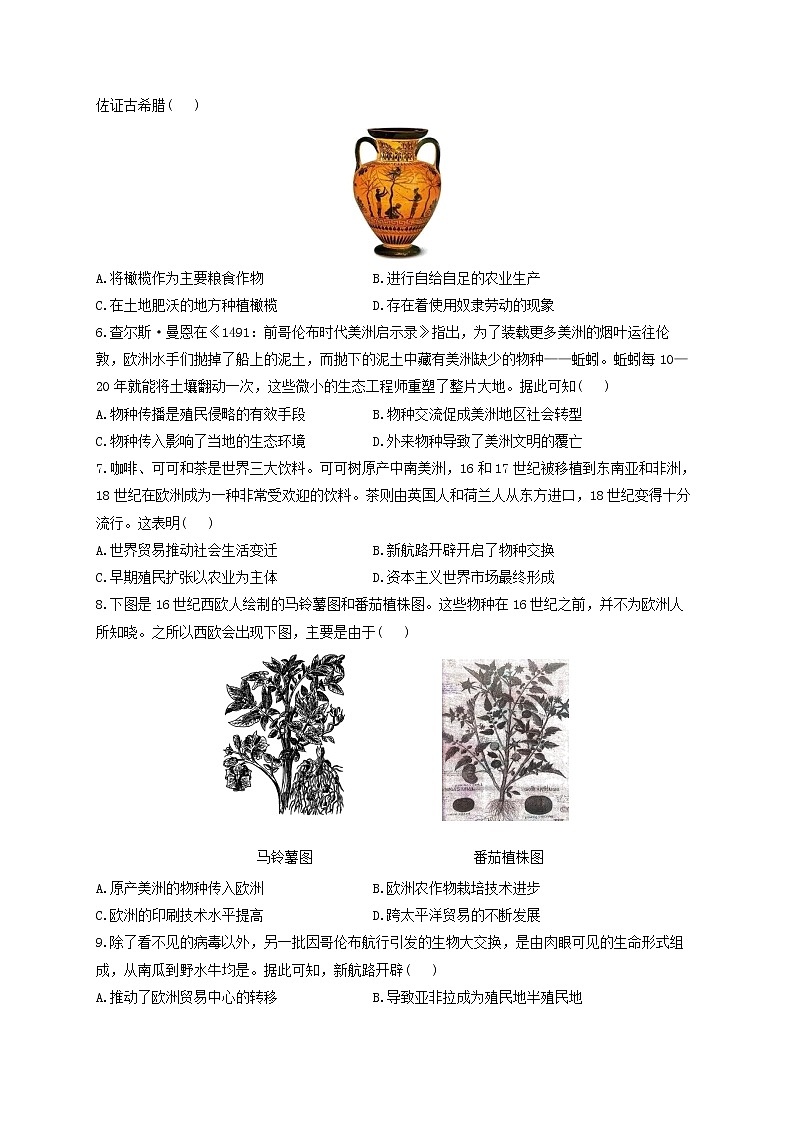 佐证古希腊（　）

A.将橄榄作为主要粮食作物　　B.进行自给自足的农业生产
C.在土地肥沃的地方种植橄榄　　D.存在着使用奴隶劳动的现象

6.查尔斯·曼恩在《1491：前哥伦布时代美洲启示录》指出，为了装载更多美洲的烟叶运往伦敦，欧洲水手们抛掉了船上的泥土，而抛下的泥土中藏有美洲缺少的物种——蚯蚓。蚯蚓每10—20年就能将土壤翻动一次，这些微小的生态工程师重塑了整片大地。据此可知（　）
A.物种传播是殖民侵略的有效手段　　B.物种交流促成美洲地区社会转型
C.物种传入影响了当地的生态环境　　D.外来物种导致了美洲文明的覆亡

7.咖啡、可可和茶是世界三大饮料。可可树原产中南美洲，16和17世纪被移植到东南亚和非洲，18世纪在欧洲成为一种非常受欢迎的饮料。茶则由英国人和荷兰人从东方进口，18世纪变得十分流行。这表明（　）
A.世界贸易推动社会生活变迁　　B.新航路开辟开启了物种交换
C.早期殖民扩张以农业为主体　　D.资本主义世界市场最终形成

8.下图是16世纪西欧人绘制的马铃薯图和番茄植株图。这些物种在16世纪之前，并不为欧洲人所知晓。之所以西欧会出现下图，主要是由于（　）

马铃薯图　　番茄植株图

A.原产美洲的物种传入欧洲　　B.欧洲农作物栽培技术进步
C.欧洲的印刷技术水平提高　　D.跨太平洋贸易的不断发展

9.除了看不见的病毒以外，另一批因哥伦布航行引发的生物大交换，是由肉眼可见的生命形式组成，从南瓜到野水牛均是。据此可知，新航路开辟（　）
A.推动了欧洲贸易中心的转移　　B.导致亚非拉成为殖民地半殖民地